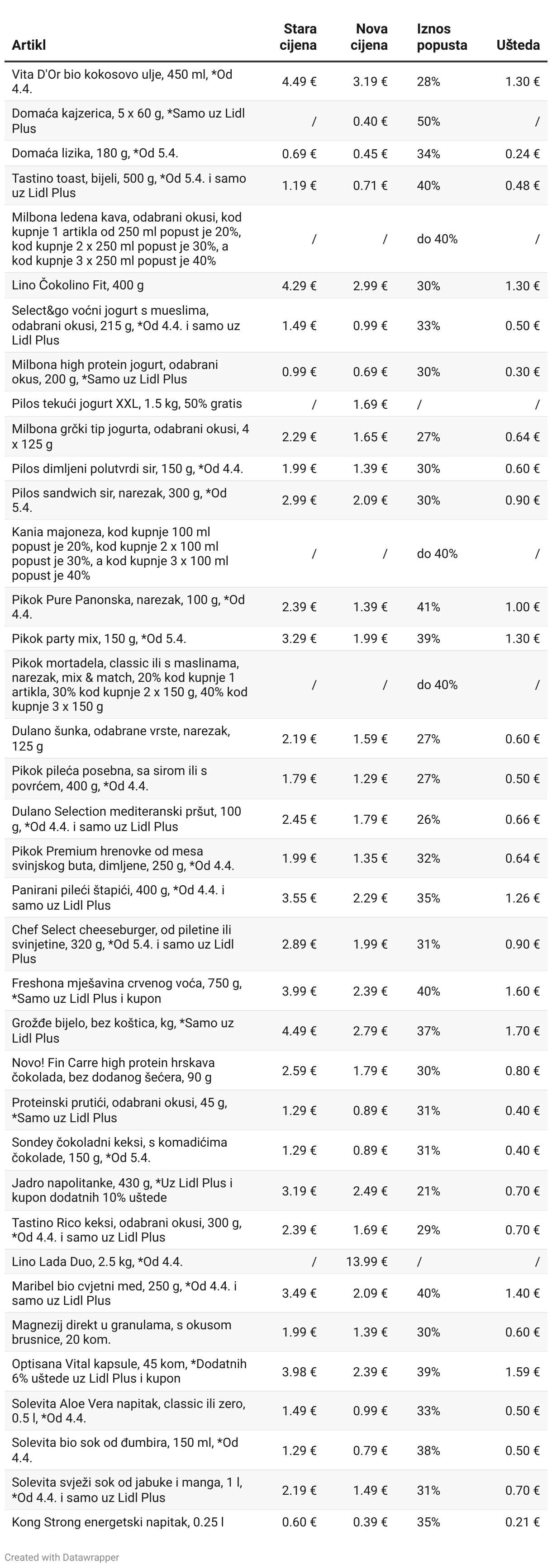 | Artikl | Stara cijena | Nova cijena | Iznos popusta | Ušteda |
|---|---|---|---|---|
| Vita D'Or bio kokosovo ulje, 450 ml, *Od 4.4. | 4.49 € | 3.19 € | 28% | 1.30 € |
| Domaća kajzerica, 5 x 60 g, *Samo uz Lidl Plus | / | 0.40 € | 50% | / |
| Domaća lizika, 180 g, *Od 5.4. | 0.69 € | 0.45 € | 34% | 0.24 € |
| Tastino toast, bijeli, 500 g, *Od 5.4. i samo uz Lidl Plus | 1.19 € | 0.71 € | 40% | 0.48 € |
| Milbona ledena kava, odabrani okusi, kod kupnje 1 artikla od 250 ml popust je 20%, kod kupnje 2 x 250 ml popust je 30%, a kod kupnje 3 x 250 ml popust je 40% | / | / | do 40% | / |
| Lino Čokolino Fit, 400 g | 4.29 € | 2.99 € | 30% | 1.30 € |
| Select&go voćni jogurt s mueslima, odabrani okusi, 215 g, *Od 4.4. i samo uz Lidl Plus | 1.49 € | 0.99 € | 33% | 0.50 € |
| Milbona high protein jogurt, odabrani okus, 200 g, *Samo uz Lidl Plus | 0.99 € | 0.69 € | 30% | 0.30 € |
| Pilos tekući jogurt XXL, 1.5 kg, 50% gratis | / | 1.69 € | / | / |
| Milbona grčki tip jogurta, odabrani okusi, 4 x 125 g | 2.29 € | 1.65 € | 27% | 0.64 € |
| Pilos dimljeni polutvrdi sir, 150 g, *Od 4.4. | 1.99 € | 1.39 € | 30% | 0.60 € |
| Pilos sandwich sir, narezak, 300 g, *Od 5.4. | 2.99 € | 2.09 € | 30% | 0.90 € |
| Kania majoneza, kod kupnje 100 ml popust je 20%, kod kupnje 2 x 100 ml popust je 30%, a kod kupnje 3 x 100 ml popust je 40% | / | / | do 40% | / |
| Pikok Pure Panonska, narezak, 100 g, *Od 4.4. | 2.39 € | 1.39 € | 41% | 1.00 € |
| Pikok party mix, 150 g, *Od 5.4. | 3.29 € | 1.99 € | 39% | 1.30 € |
| Pikok mortadela, classic ili s maslinama, narezak, mix & match, 20% kod kupnje 1 artikla, 30% kod kupnje 2 x 150 g, 40% kod kupnje 3 x 150 g | / | / | do 40% | / |
| Dulano šunka, odabrane vrste, narezak, 125 g | 2.19 € | 1.59 € | 27% | 0.60 € |
| Pikok pileća posebna, sa sirom ili s povrćem, 400 g, *Od 4.4. | 1.79 € | 1.29 € | 27% | 0.50 € |
| Dulano Selection mediteranski pršut, 100 g, *Od 4.4. i samo uz Lidl Plus | 2.45 € | 1.79 € | 26% | 0.66 € |
| Pikok Premium hrenovke od mesa svinjskog buta, dimljene, 250 g, *Od 4.4. | 1.99 € | 1.35 € | 32% | 0.64 € |
| Panirani pileći štapići, 400 g, *Od 4.4. i samo uz Lidl Plus | 3.55 € | 2.29 € | 35% | 1.26 € |
| Chef Select cheeseburger, od piletine ili svinjetine, 320 g, *Od 5.4. i samo uz Lidl Plus | 2.89 € | 1.99 € | 31% | 0.90 € |
| Freshona mješavina crvenog voća, 750 g, *Samo uz Lidl Plus i kupon | 3.99 € | 2.39 € | 40% | 1.60 € |
| Grožđe bijelo, bez koštica, kg, *Samo uz Lidl Plus | 4.49 € | 2.79 € | 37% | 1.70 € |
| Novo! Fin Carre high protein hrskava čokolada, bez dodanog šećera, 90 g | 2.59 € | 1.79 € | 30% | 0.80 € |
| Proteinski prutići, odabrani okusi, 45 g, *Samo uz Lidl Plus | 1.29 € | 0.89 € | 31% | 0.40 € |
| Sondey čokoladni keksi, s komadićima čokolade, 150 g, *Od 5.4. | 1.29 € | 0.89 € | 31% | 0.40 € |
| Jadro napolitanke, 430 g, *Uz Lidl Plus i kupon dodatnih 10% uštede | 3.19 € | 2.49 € | 21% | 0.70 € |
| Tastino Rico keksi, odabrani okusi, 300 g, *Od 4.4. i samo uz Lidl Plus | 2.39 € | 1.69 € | 29% | 0.70 € |
| Lino Lada Duo, 2.5 kg, *Od 4.4. | / | 13.99 € | / | / |
| Maribel bio cvjetni med, 250 g, *Od 4.4. i samo uz Lidl Plus | 3.49 € | 2.09 € | 40% | 1.40 € |
| Magnezij direkt u granulama, s okusom brusnice, 20 kom. | 1.99 € | 1.39 € | 30% | 0.60 € |
| Optisana Vital kapsule, 45 kom, *Dodatnih 6% uštede uz Lidl Plus i kupon | 3.98 € | 2.39 € | 39% | 1.59 € |
| Solevita Aloe Vera napitak, classic ili zero, 0.5 l, *Od 4.4. | 1.49 € | 0.99 € | 33% | 0.50 € |
| Solevita bio sok od đumbira, 150 ml, *Od 4.4. | 1.29 € | 0.79 € | 38% | 0.50 € |
| Solevita svježi sok od jabuke i manga, 1 l, *Od 4.4. i samo uz Lidl Plus | 2.19 € | 1.49 € | 31% | 0.70 € |
| Kong Strong energetski napitak, 0.25 l | 0.60 € | 0.39 € | 35% | 0.21 € |

Created with Datawrapper